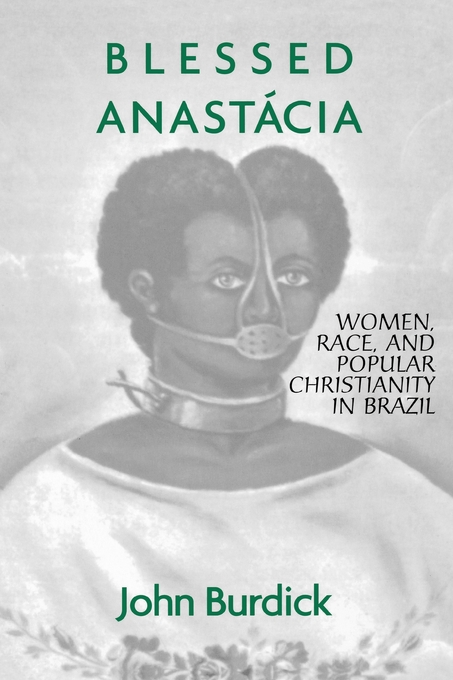 BLESSED ANASTÁCIA

WOMEN, RACE, AND POPULAR CHRISTIANITY IN BRAZIL

John Burdick